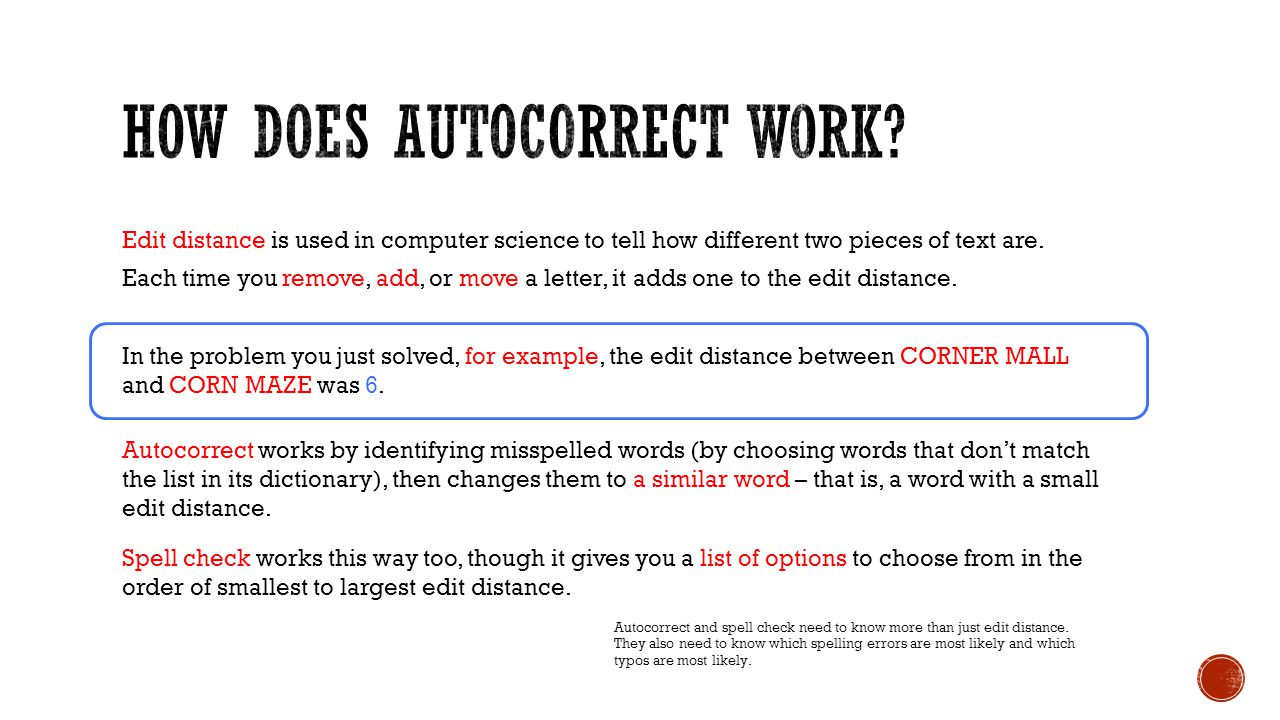 HOW DOES AUTOCORRECT WORK?

Edit distance is used in computer science to tell how different two pieces of text are.

Each time you remove, add, or move a letter, it adds one to the edit distance.

In the problem you just solved, for example, the edit distance between CORNER MALL and CORN MAZE was 6.

Autocorrect works by identifying misspelled words (by choosing words that don't match the list in its dictionary), then changes them to a similar word – that is, a word with a small edit distance.

Spell check works this way too, though it gives you a list of options to choose from in the order of smallest to largest edit distance.

Autocorrect and spell check need to know more than just edit distance. They also need to know which spelling errors are most likely and which typos are most likely.